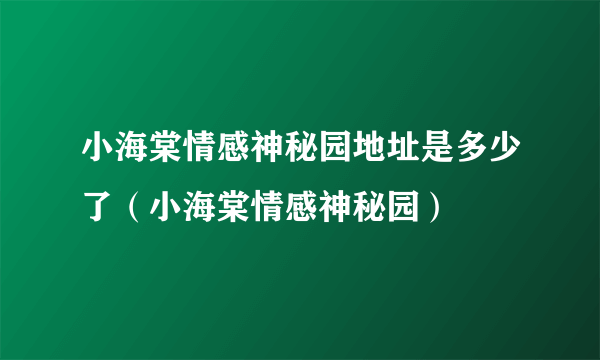 小海棠情感神秘园地址是多少了（小海棠情感神秘园）